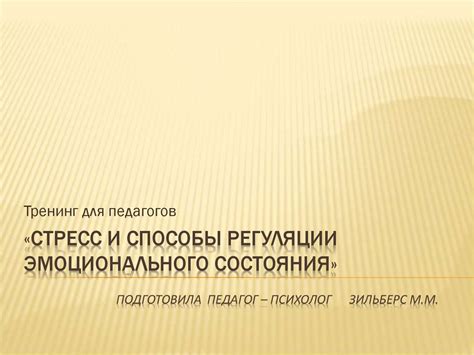 Тренинг для педагогов

«СТРЕСС И СПОСОБЫ РЕГУЛЯЦИИ ЭМОЦИОНАЛЬНОГО СОСТОЯНИЯ»

ПОДГОТОВИЛА ПЕДАГОГ – ПСИХОЛОГ ЗИЛЬБЕРС М.М.